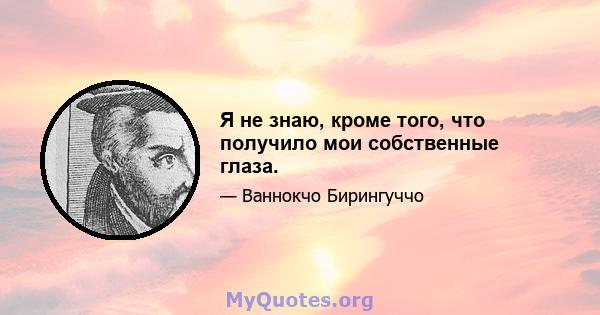 Я не знаю, кроме того, что получило мои собственные глаза.

— Ваннокчо Бирингуччо

MyQuotes.org